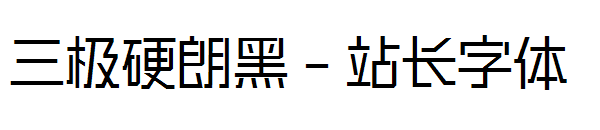 三极硬朗黑 - 站长字体